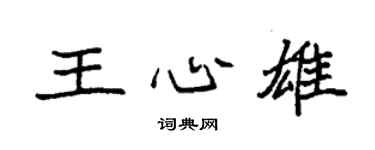 王心雄

词典网